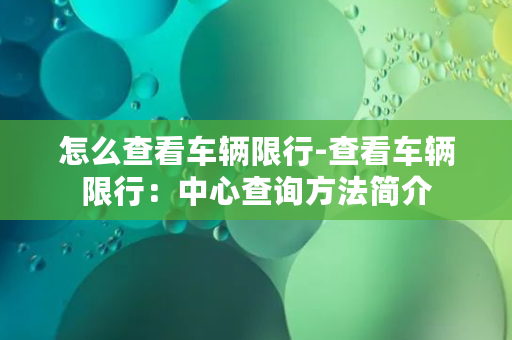 怎么查看车辆限行-查看车辆限行：中心查询方法简介